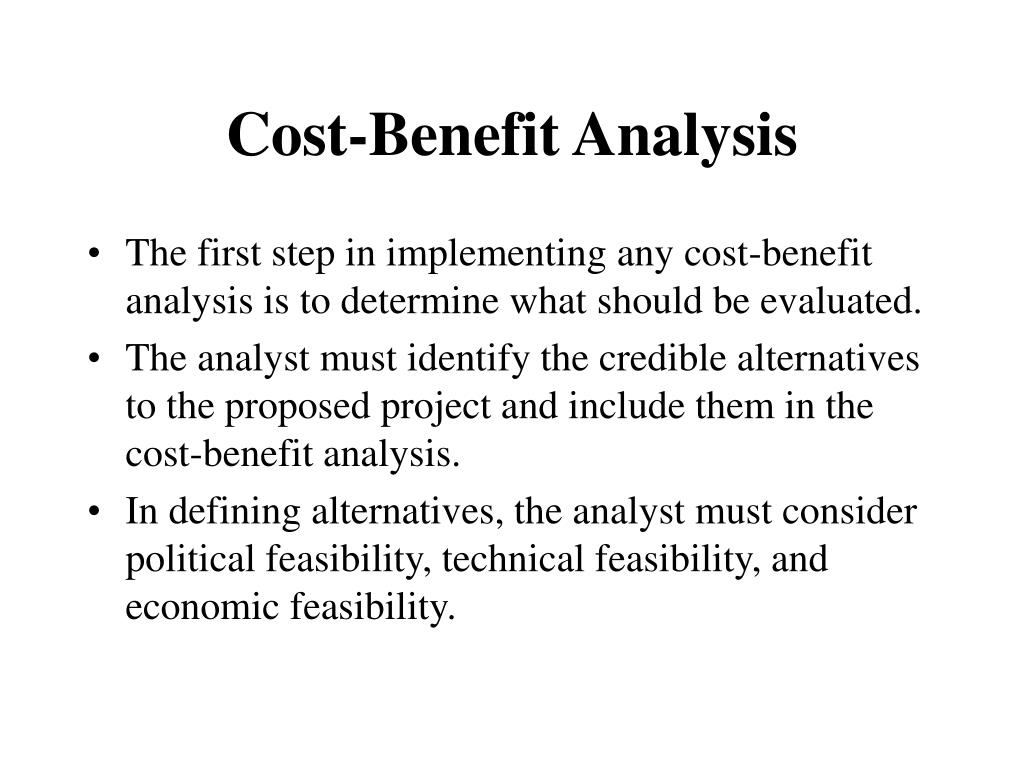 Cost-Benefit Analysis

• The first step in implementing any cost-benefit analysis is to determine what should be evaluated.

• The analyst must identify the credible alternatives to the proposed project and include them in the cost-benefit analysis.

• In defining alternatives, the analyst must consider political feasibility, technical feasibility, and economic feasibility.